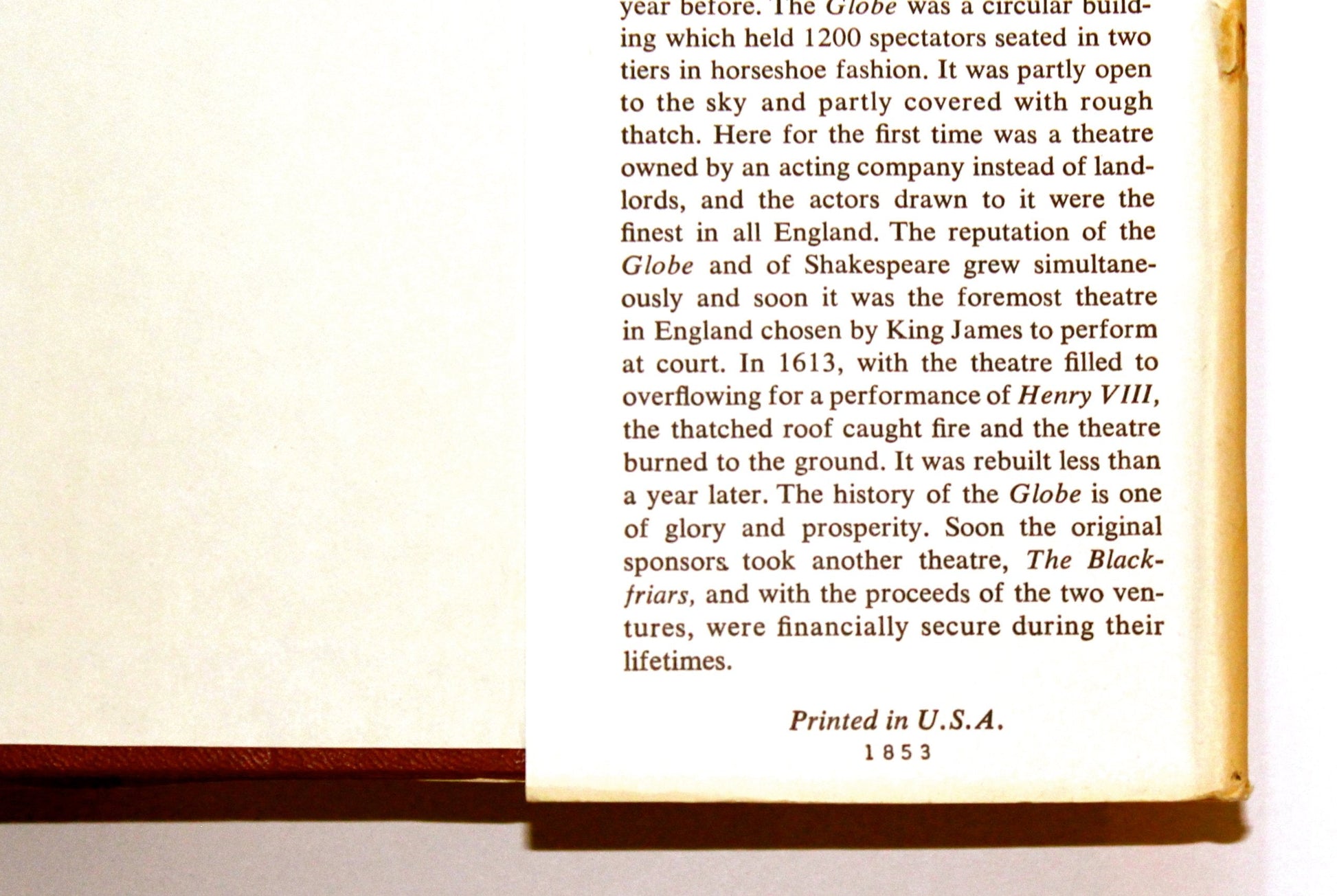 year before. The Globe was a circular building which held 1200 spectators seated in two tiers in horseshoe fashion. It was partly open to the sky and partly covered with rough thatch. Here for the first time was a theatre owned by an acting company instead of landlords, and the actors drawn to it were the finest in all England. The reputation of the Globe and of Shakespeare grew simultaneously and soon it was the foremost theatre in England chosen by King James to perform at court. In 1613, with the theatre filled to overflowing for a performance of Henry VIII, the thatched roof caught fire and the theatre burned to the ground. It was rebuilt less than a year later. The history of the Globe is one of glory and prosperity. Soon the original sponsors took another theatre, The Blackfriars, and with the proceeds of the two ventures, were financially secure during their lifetimes.

Printed in U.S.A.
1853